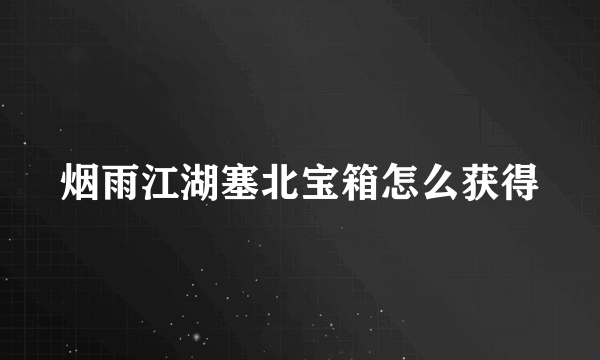 烟雨江湖塞北宝箱怎么获得